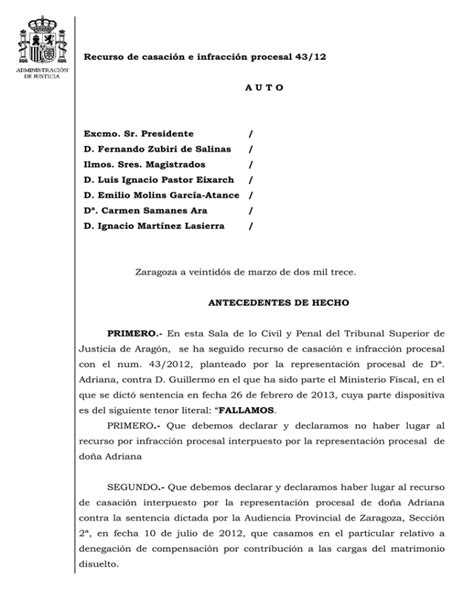 ADMINISTRACIÓN DE JUSTICIA

Recurso de casación e infracción procesal 43/12

A U T O

Excmo. Sr. Presidente /
D. Fernando Zubiri de Salinas /
Ilmos. Sres. Magistrados /
D. Luis Ignacio Pastor Eixarch /
D. Emilio Molins García-Atance /
Dª. Carmen Samanes Ara /
D. Ignacio Martínez Lasierra /

Zaragoza a veintidós de marzo de dos mil trece.

ANTECEDENTES DE HECHO

PRIMERO.- En esta Sala de lo Civil y Penal del Tribunal Superior de Justicia de Aragón, se ha seguido recurso de casación e infracción procesal con el num. 43/2012, planteado por la representación procesal de Dª. Adriana, contra D. Guillermo en el que ha sido parte el Ministerio Fiscal, en el que se dictó sentencia en fecha 26 de febrero de 2013, cuya parte dispositiva es del siguiente tenor literal: "FALLAMOS.

PRIMERO.- Que debemos declarar y declaramos no haber lugar al recurso por infracción procesal interpuesto por la representación procesal de doña Adriana

SEGUNDO.- Que debemos declarar y declaramos haber lugar al recurso de casación interpuesto por la representación procesal de doña Adriana contra la sentencia dictada por la Audiencia Provincial de Zaragoza, Sección 2ª, en fecha 10 de julio de 2012, que casamos en el particular relativo a denegación de compensación por contribución a las cargas del matrimonio disuelto.